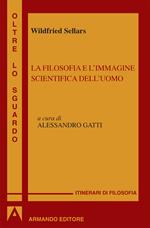 OLTRE LO SGUARDO

Wildfried Sellars

LA FILOSOFIA E L'IMMAGINE SCIENTIFICA DELL'UOMO

a cura di
ALESSANDRO GATTI

ITINERARI DI FILOSOFIA

ARMANDO EDITORE